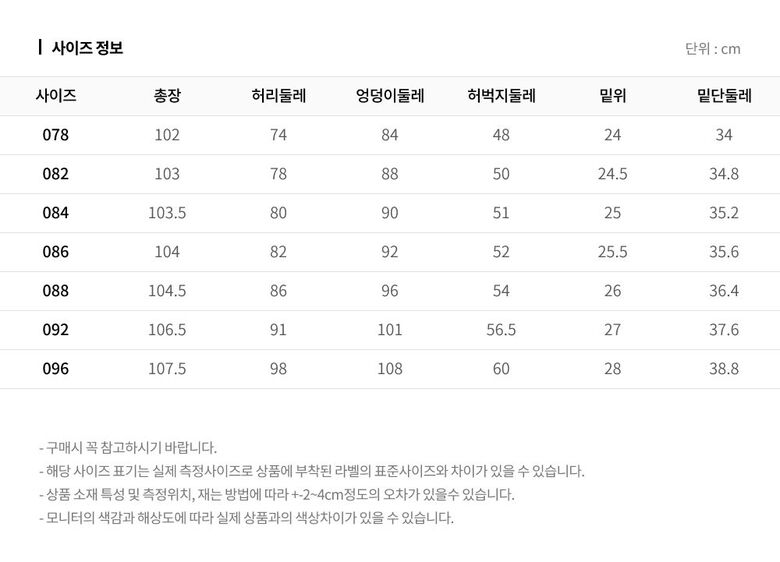 사이즈 정보

단위 : cm

| 사이즈 | 총장 | 허리둘레 | 엉덩이둘레 | 허벅지둘레 | 밑위 | 밑단둘레 |
|---|---|---|---|---|---|---|
| 078 | 102 | 74 | 84 | 48 | 24 | 34 |
| 082 | 103 | 78 | 88 | 50 | 24.5 | 34.8 |
| 084 | 103.5 | 80 | 90 | 51 | 25 | 35.2 |
| 086 | 104 | 82 | 92 | 52 | 25.5 | 35.6 |
| 088 | 104.5 | 86 | 96 | 54 | 26 | 36.4 |
| 092 | 106.5 | 91 | 101 | 56.5 | 27 | 37.6 |
| 096 | 107.5 | 98 | 108 | 60 | 28 | 38.8 |

- 구매시 꼭 참고하시기 바랍니다.
- 해당 사이즈 표기는 실제 측정사이즈로 상품에 부착된 라벨의 표준사이즈와 차이가 있을 수 있습니다.
- 상품 소재 특성 및 측정위치, 재는 방법에 따라 +-2~4cm정도의 오차가 있을수 있습니다.
- 모니터의 색감과 해상도에 따라 실제 상품과의 색상차이가 있을 수 있습니다.